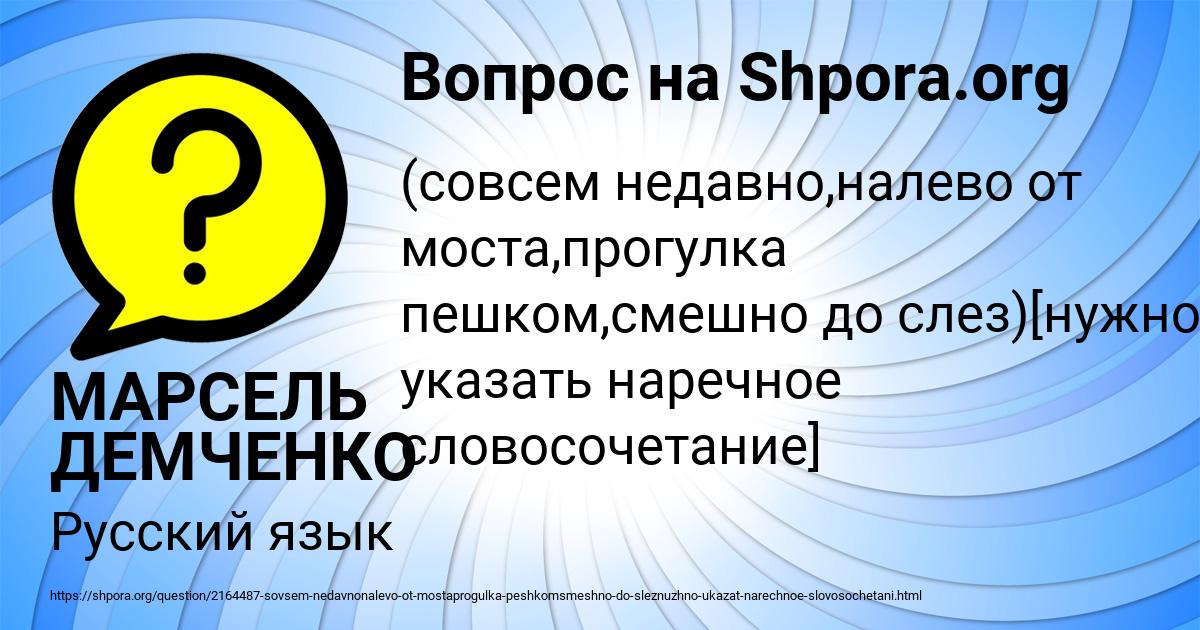 Вопрос на Shpora.org

(совсем недавно,налево от моста,прогулка пешком,смешно до слез)[нужно указать наречное словосочетание]

МАРСЕЛЬ ДЕМЧЕНКО

Русский язык

https://shpora.org/question/2164487-sovsem-nedavnonalevo-ot-mostaprogulka-peshkomsmeshno-do-sleznuzhno-ukazat-narechnoe-slovosochetani.html